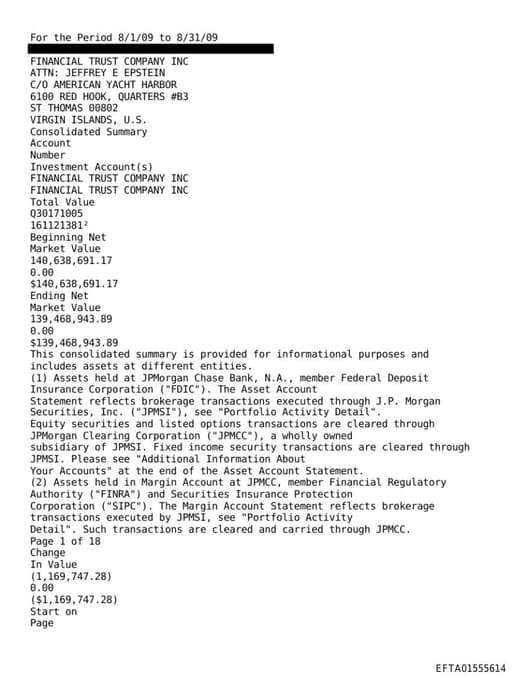 For the Period 8/1/09 to 8/31/09
FINANCIAL TRUST COMPANY INC
ATTN: JEFFREY E EPSTEIN
C/O AMERICAN YACHT HARBOR
6100 RED HOOK, QUARTERS #B3
ST THOMAS 00802
VIRGIN ISLANDS, U.S.
Consolidated Summary
Account
Number
Investment Account(s)
FINANCIAL TRUST COMPANY INC
FINANCIAL TRUST COMPANY INC
Total Value
Q30171005
161121381²
Beginning Net
Market Value
140,638,691.17
0.00
$140,638,691.17
Ending Net
Market Value
139,468,943.89
0.00
$139,468,943.89
This consolidated summary is provided for informational purposes and includes assets at different entities.
(1) Assets held at JPMorgan Chase Bank, N.A., member Federal Deposit Insurance Corporation ("FDIC"). The Asset Account Statement reflects brokerage transactions executed through J.P. Morgan Securities, Inc. ("JPMSI"), see "Portfolio Activity Detail". Equity securities and listed options transactions are cleared through JPMorgan Clearing Corporation ("JPMCC"), a wholly owned subsidiary of JPMSI. Fixed income security transactions are cleared through JPMSI. Please see "Additional Information About Your Accounts" at the end of the Asset Account Statement.
(2) Assets held in Margin Account at JPMCC, member Financial Regulatory Authority ("FINRA") and Securities Insurance Protection Corporation ("SIPC"). The Margin Account Statement reflects brokerage transactions executed by JPMSI, see "Portfolio Activity Detail". Such transactions are cleared and carried through JPMCC.
Page 1 of 18
Change
In Value
(1,169,747.28)
0.00
($1,169,747.28)
Start on
Page

EFTA01555614